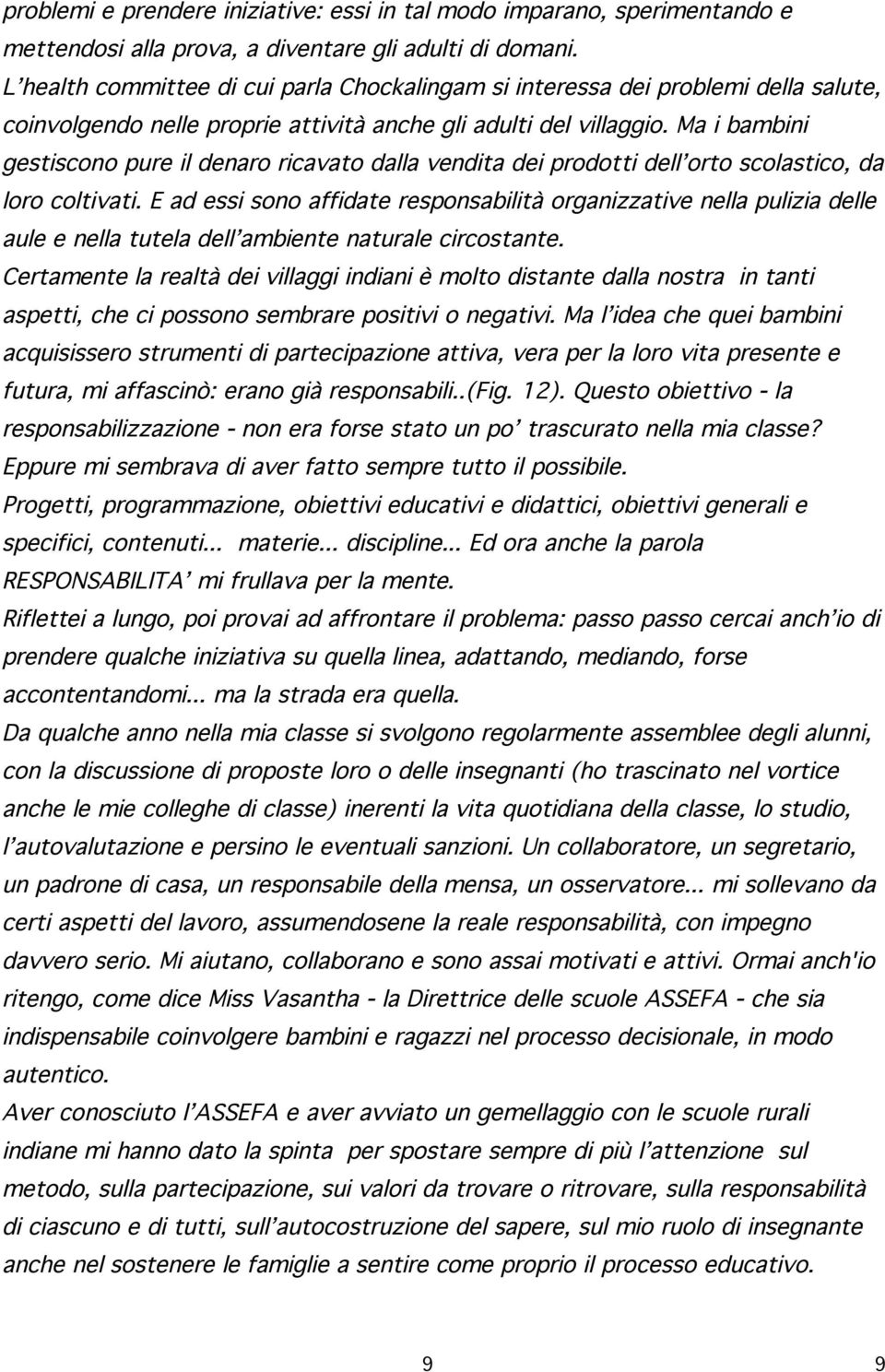 problemi e prendere iniziative: essi in tal modo imparano, sperimentando e mettendosi alla prova, a diventare gli adulti di domani.
L'health committee di cui parla Chockalingam si interessa dei problemi della salute, coinvolgendo nelle proprie attività anche gli adulti del villaggio. Ma i bambini gestiscono pure il denaro ricavato dalla vendita dei prodotti dell'orto scolastico, da loro coltivati. E ad essi sono affidate responsabilità organizzative nella pulizia delle aule e nella tutela dell'ambiente naturale circostante.
Certamente la realtà dei villaggi indiani è molto distante dalla nostra in tanti aspetti, che ci possono sembrare positivi o negativi. Ma l'idea che quei bambini acquisissero strumenti di partecipazione attiva, vera per la loro vita presente e futura, mi affascinò: erano già responsabili..(Fig. 12). Questo obiettivo - la responsabilizzazione - non era forse stato un po' trascurato nella mia classe? Eppure mi sembrava di aver fatto sempre tutto il possibile.
Progetti, programmazione, obiettivi educativi e didattici, obiettivi generali e specifici, contenuti... materie... discipline... Ed ora anche la parola RESPONSABILITA' mi frullava per la mente.
Riflettei a lungo, poi provai ad affrontare il problema: passo passo cercai anch'io di prendere qualche iniziativa su quella linea, adattando, mediando, forse accontentandomi... ma la strada era quella.
Da qualche anno nella mia classe si svolgono regolarmente assemblee degli alunni, con la discussione di proposte loro o delle insegnanti (ho trascinato nel vortice anche le mie colleghe di classe) inerenti la vita quotidiana della classe, lo studio, l'autovalutazione e persino le eventuali sanzioni. Un collaboratore, un segretario, un padrone di casa, un responsabile della mensa, un osservatore... mi sollevano da certi aspetti del lavoro, assumendosene la reale responsabilità, con impegno davvero serio. Mi aiutano, collaborano e sono assai motivati e attivi. Ormai anch'io ritengo, come dice Miss Vasantha - la Direttrice delle scuole ASSEFA - che sia indispensabile coinvolgere bambini e ragazzi nel processo decisionale, in modo autentico.
Aver conosciuto l'ASSEFA e aver avviato un gemellaggio con le scuole rurali indiane mi hanno dato la spinta per spostare sempre di più l'attenzione sul metodo, sulla partecipazione, sui valori da trovare o ritrovare, sulla responsabilità di ciascuno e di tutti, sull'autocostruzione del sapere, sul mio ruolo di insegnante anche nel sostenere le famiglie a sentire come proprio il processo educativo.

9 9